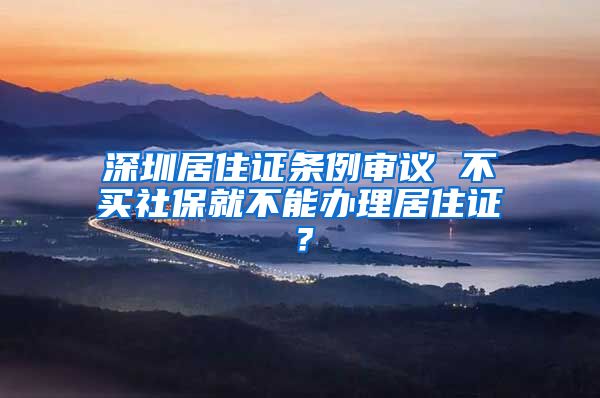 深圳居住证条例审议 不买社保就不能办理居住证？